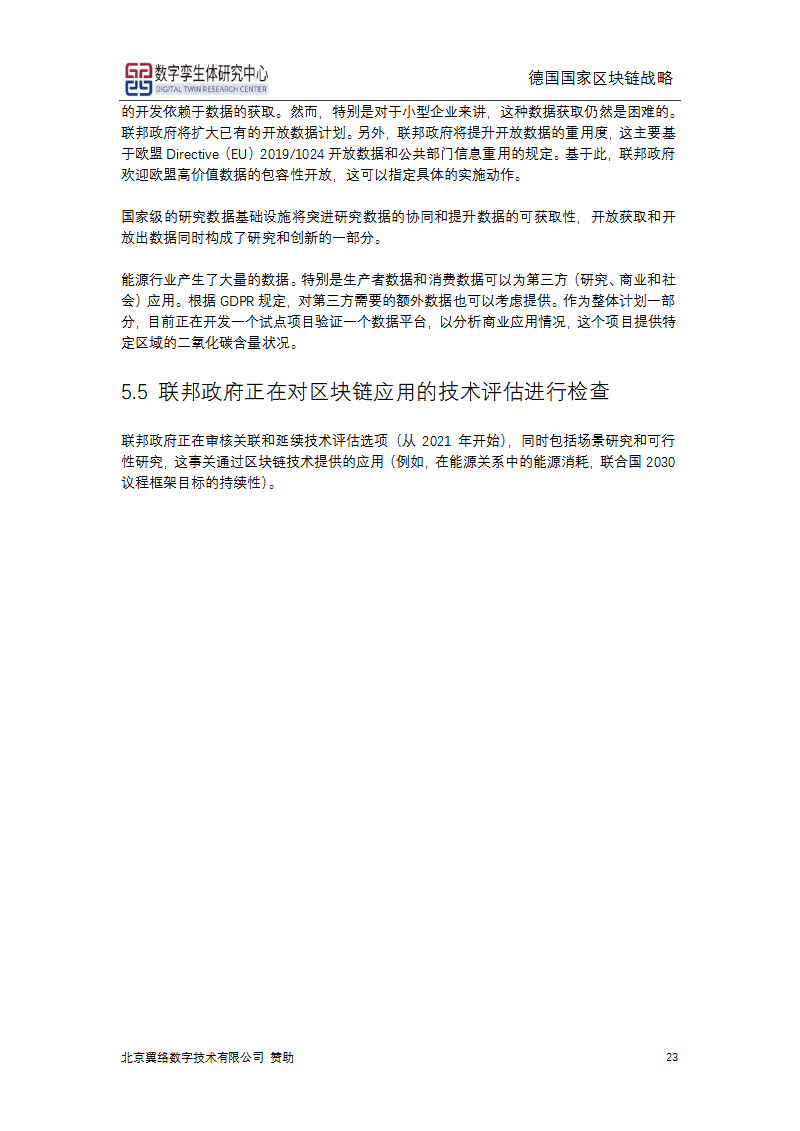 数字孪生体研究中心
DIGITAL TWIN RESEARCH CENTER

德国国家区块链战略

的开发依赖于数据的获取。然而，特别是对于小型企业来讲，这种数据获取仍然是困难的。联邦政府将扩大已有的开放数据计划。另外，联邦政府将提升开放数据的重用度，这主要基于欧盟 Directive（EU）2019/1024 开放数据和公共部门信息重用的规定。基于此，联邦政府欢迎欧盟高价值数据的包容性开放，这可以指定具体的实施动作。

国家级的研究数据基础设施将突进研究数据的协同和提升数据的可获取性，开放获取和开放出数据同时构成了研究和创新的一部分。

能源行业产生了大量的数据。特别是生产者数据和消费数据可以为第三方（研究、商业和社会）应用。根据 GDPR 规定，对第三方需要的额外数据也可以考虑提供。作为整体计划一部分，目前正在开发一个试点项目验证一个数据平台，以分析商业应用情况，这个项目提供特定区域的二氧化碳含量状况。

5.5 联邦政府正在对区块链应用的技术评估进行检查

联邦政府正在审核关联和延续技术评估选项（从 2021 年开始），同时包括场景研究和可行性研究，这事关通过区块链技术提供的应用（例如，在能源关系中的能源消耗，联合国 2030 议程框架目标的持续性）。

北京翼络数字技术有限公司 赞助

23